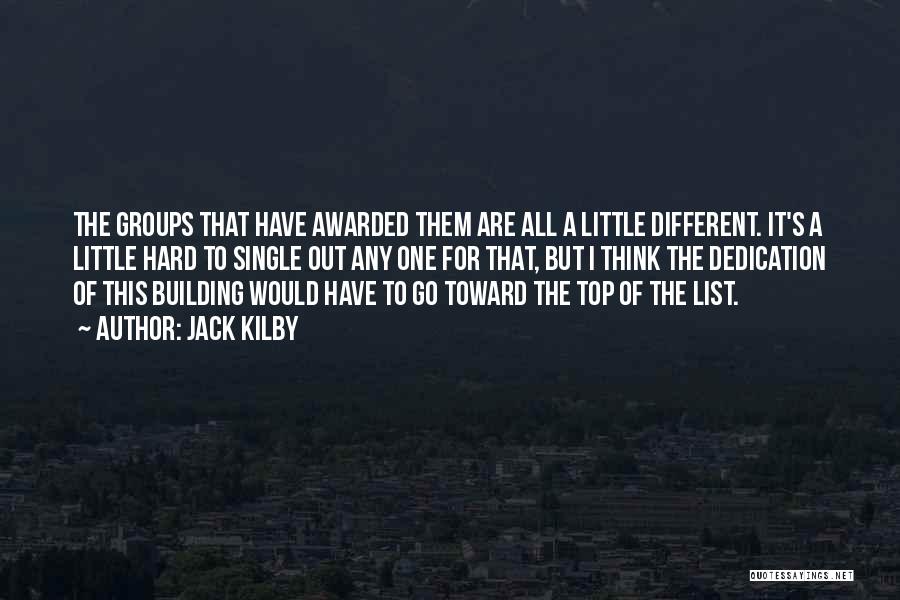 THE GROUPS THAT HAVE AWARDED THEM ARE ALL A LITTLE DIFFERENT. IT'S A LITTLE HARD TO SINGLE OUT ANY ONE FOR THAT, BUT I THINK THE DEDICATION OF THIS BUILDING WOULD HAVE TO GO TOWARD THE TOP OF THE LIST.
~ AUTHOR: JACK KILBY

QUOTESSAYINGS.NET